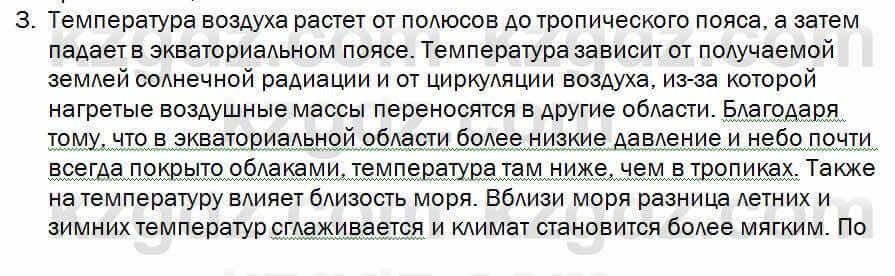 3. Температура воздуха растет от полюсов до тропического пояса, а затем падает в экваториальном поясе. Температура зависит от получаемой землей солнечной радиации и от циркуляции воздуха, из-за которой нагретые воздушные массы переносятся в другие области. Благодаря тому, что в экваториальной области более низкие давление и небо почти всегда покрыто облаками, температура там ниже, чем в тропиках. Также на температуру влияет близость моря. Вблизи моря разница летних и зимних температур сглаживается и климат становится более мягким. По